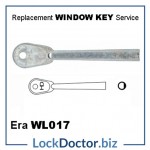 Replacement WINDOW KEY Service

Era WL017

LockDoctor.biz